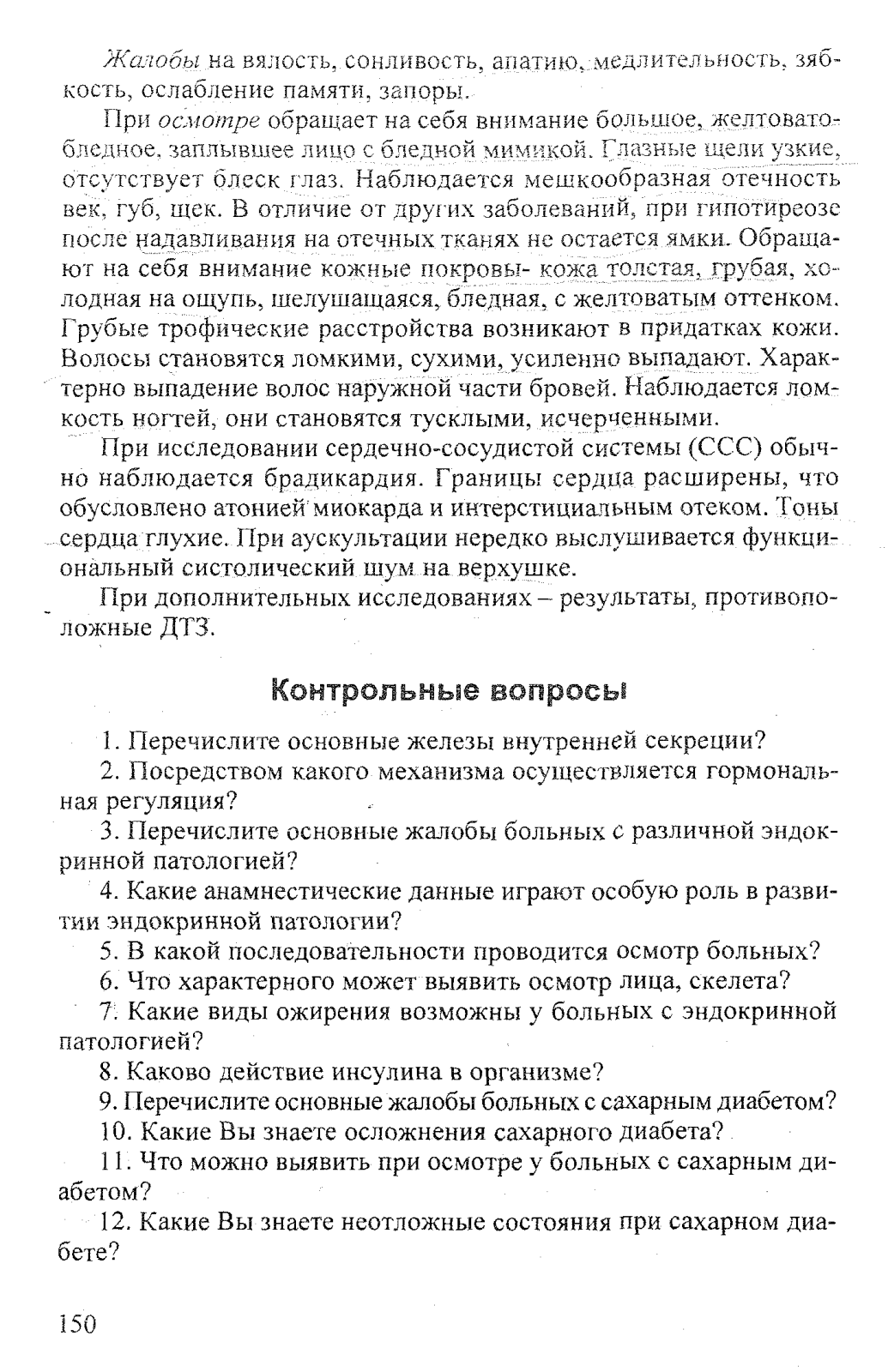 Жалобы на вялость, сонливость, апатию, медлительность, зябкость, ослабление памяти, запоры.

При осмотре обращает на себя внимание большое, желтовато-бледное, заплывшее лицо с бледной мимикой. Глазные щели узкие, отсутствует блеск глаз. Наблюдается мешкообразная отечность век, губ, щек. В отличие от других заболеваний, при гипотиреозе после надавливания на отечных тканях не остается ямки. Обращают на себя внимание кожные покровы- кожа толстая, грубая, холодная на ощупь, шелушащаяся, бледная, с желтоватым оттенком. Грубые трофические расстройства возникают в придатках кожи. Волосы становятся ломкими, сухими, усиленно выпадают. Характерно выпадение волос наружной части бровей. Наблюдается ломкость ногтей, они становятся тусклыми, исчерченными.

При исследовании сердечно-сосудистой системы (ССС) обычно наблюдается брадикардия. Границы сердца расширены, что обусловлено атонией миокарда и интерстициальным отеком. Тоны сердца глухие. При аускультации нередко выслушивается функциональный систолический шум на верхушке.

При дополнительных исследованиях – результаты, противоположные ДТЗ.

Контрольные вопросы

1. Перечислите основные железы внутренней секреции?

2. Посредством какого механизма осуществляется гормональная регуляция?

3. Перечислите основные жалобы больных с различной эндокринной патологией?

4. Какие анамнестические данные играют особую роль в развитии эндокринной патологии?

5. В какой последовательности проводится осмотр больных?

6. Что характерного может выявить осмотр лица, скелета?

7. Какие виды ожирения возможны у больных с эндокринной патологией?

8. Каково действие инсулина в организме?

9. Перечислите основные жалобы больных с сахарным диабетом?

10. Какие Вы знаете осложнения сахарного диабета?

11. Что можно выявить при осмотре у больных с сахарным диабетом?

12. Какие Вы знаете неотложные состояния при сахарном диабете?

150